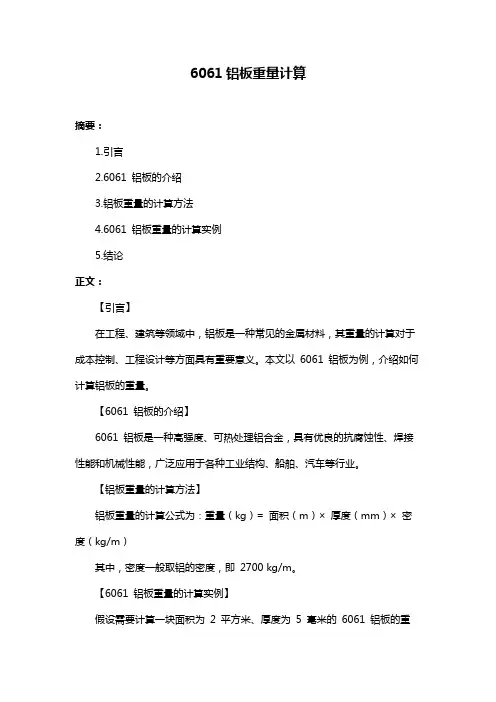 6061 铝板重量计算

摘要：

1.引言

2.6061 铝板的介绍

3.铝板重量的计算方法

4.6061 铝板重量的计算实例

5.结论

正文：

【引言】

在工程、建筑等领域中，铝板是一种常见的金属材料，其重量的计算对于成本控制、工程设计等方面具有重要意义。本文以 6061 铝板为例，介绍如何计算铝板的重量。

【6061 铝板的介绍】

6061 铝板是一种高强度、可热处理铝合金，具有优良的抗腐蚀性、焊接性能和机械性能，广泛应用于各种工业结构、船舶、汽车等行业。

【铝板重量的计算方法】

铝板重量的计算公式为：重量（kg）= 面积（m）× 厚度（mm）× 密度（kg/m）

其中，密度一般取铝的密度，即 2700 kg/m。

【6061 铝板重量的计算实例】

假设需要计算一块面积为 2 平方米、厚度为 5 毫米的 6061 铝板的重